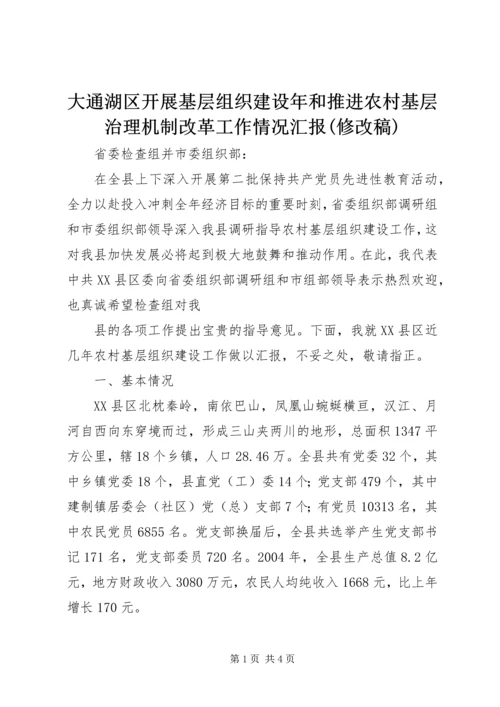 大通湖区开展基层组织建设年和推进农村基层治理机制改革工作情况汇报(修改稿)

省委检查组并市委组织部：

在全县上下深入开展第二批保持共产党员先进性教育活动，全力以赴投入冲刺全年经济目标的重要时刻，省委组织部调研组和市委组织部领导深入我县调研指导农村基层组织建设工作，这对我县加快发展必将起到极大地鼓舞和推动作用。在此，我代表中共XX县区委向省委组织部调研组和市组部领导表示热烈欢迎，也真诚希望检查组对我

县的各项工作提出宝贵的指导意见。下面，我就XX县区近几年农村基层组织建设工作做以汇报，不妥之处，敬请指正。

一、基本情况

XX县区北枕秦岭，南依巴山，凤凰山蜿蜒横亘，汉江、月河自西向东穿境而过，形成三山夹两川的地形，总面积1347平方公里，辖18个乡镇，人口28.46万。全县共有党委32个，其中乡镇党委18个，县直党（工）委14个；党支部479个，其中建制镇居委会（社区）党（总）支部7个；有党员10313名，其中农民党员6855名。党支部换届后，全县共选举产生党支部书记171名，党支部委员720名。2004年，全县生产总值8.2亿元，地方财政收入3080万元，农民人均纯收入1668元，比上年增长170元。

第1页 共4页